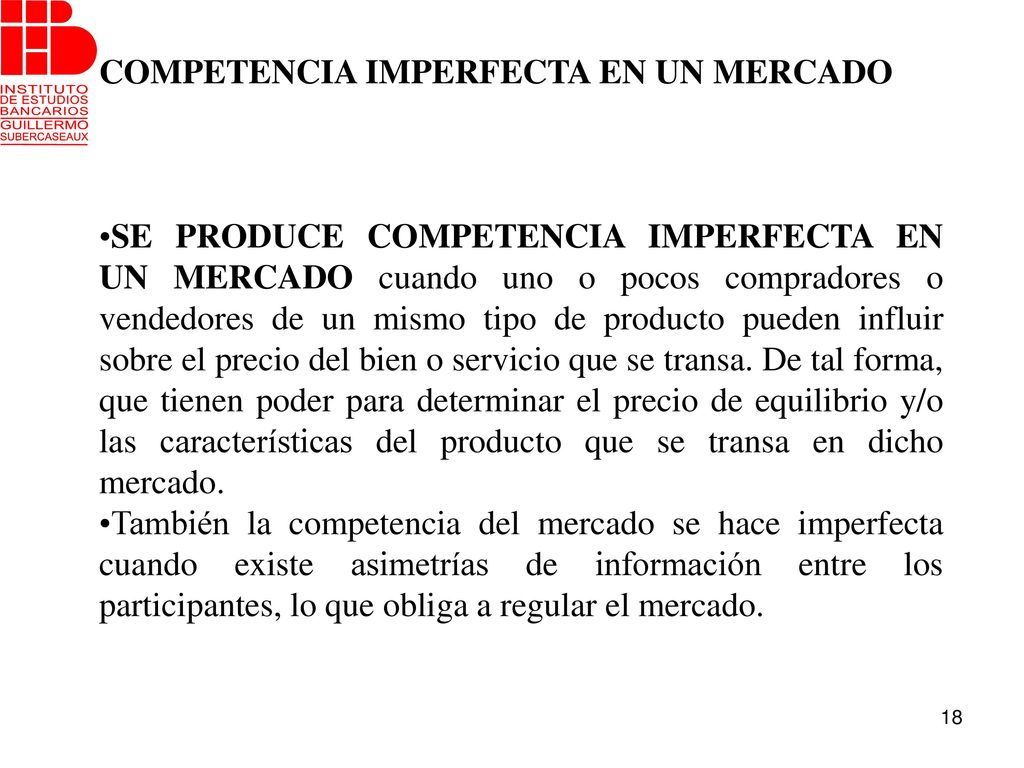 INSTITUTO DE ESTUDIOS BANCARIOS GUILLERMO SUBERCASEAUX

COMPETENCIA IMPERFECTA EN UN MERCADO

•SE PRODUCE COMPETENCIA IMPERFECTA EN UN MERCADO cuando uno o pocos compradores o vendedores de un mismo tipo de producto pueden influir sobre el precio del bien o servicio que se transa. De tal forma, que tienen poder para determinar el precio de equilibrio y/o las características del producto que se transa en dicho mercado.

•También la competencia del mercado se hace imperfecta cuando existe asimetrías de información entre los participantes, lo que obliga a regular el mercado.

18